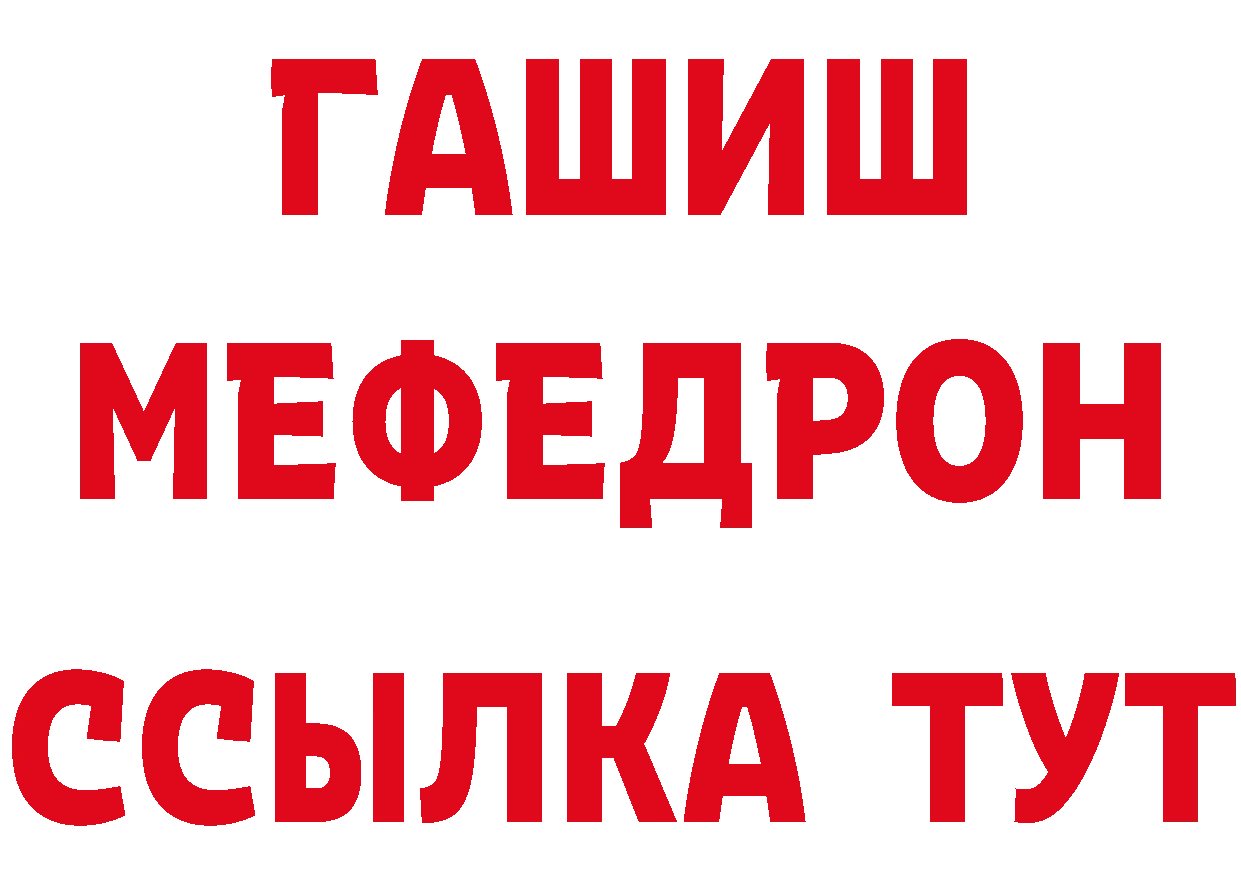 ГАШИШ
МЕФЕДРОН
ССЫЛКА ТУТ